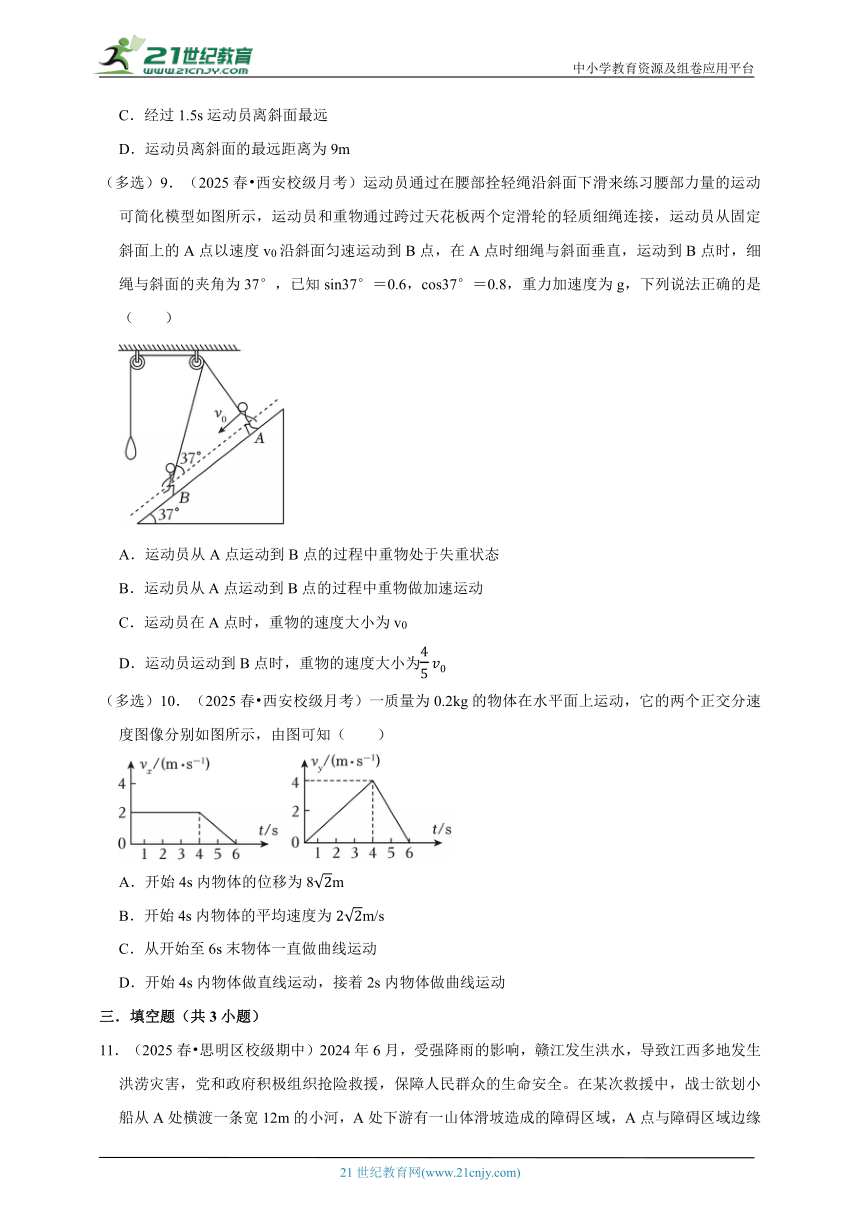 21世纪教育 www.21cnjy.com

中小学教育资源及组卷应用平台

C．经过 1.5s 运动员离斜面最远

D．运动员离斜面的最远距离为 9m

（多选）9．（2025 春•西安校级月考）运动员通过在腰部拴轻绳沿斜面下滑来练习腰部力量的运动可简化模型如图所示，运动员和重物通过跨过天花板两个定滑轮的轻质细绳连接，运动员从固定斜面上的 A 点以速度 $v_0$ 沿斜面匀速运动到 B 点，在 A 点时细绳与斜面垂直，运动到 B 点时，细绳与斜面的夹角为 37°，已知 sin37°＝0.6，cos37°＝0.8，重力加速度为 g，下列说法正确的是（　　）

$v_0$ A 37° B 37°

A．运动员从 A 点运动到 B 点的过程中重物处于失重状态

B．运动员从 A 点运动到 B 点的过程中重物做加速运动

C．运动员在 A 点时，重物的速度大小为 $v_0$

D．运动员运动到 B 点时，重物的速度大小为$\frac{4}{5}v_0$

（多选）10．（2025 春•西安校级月考）一质量为 0.2kg 的物体在水平面上运动，它的两个正交分速度图像分别如图所示，由图可知（　　）

$v_x/(m\cdot s^{-1})$ 4 2 0 1 2 3 4 5 6 t/s

$v_y/(m\cdot s^{-1})$ 4 2 0 1 2 3 4 5 6 t/s

A．开始 4s 内物体的位移为 $8\sqrt{2}$m

B．开始 4s 内物体的平均速度为 $2\sqrt{2}$m/s

C．从开始至 6s 末物体一直做曲线运动

D．开始 4s 内物体做直线运动，接着 2s 内物体做曲线运动

三．填空题（共 3 小题）

11．（2025 春•思明区校级期中）2024 年 6 月，受强降雨的影响，赣江发生洪水，导致江西多地发生洪涝灾害，党和政府积极组织抢险救援，保障人民群众的生命安全。在某次救援中，战士欲划小船从 A 处横渡一条宽 12m 的小河，A 处下游有一山体滑坡造成的障碍区域，A 点与障碍区域边缘

21 世纪教育网(www.21cnjy.com)